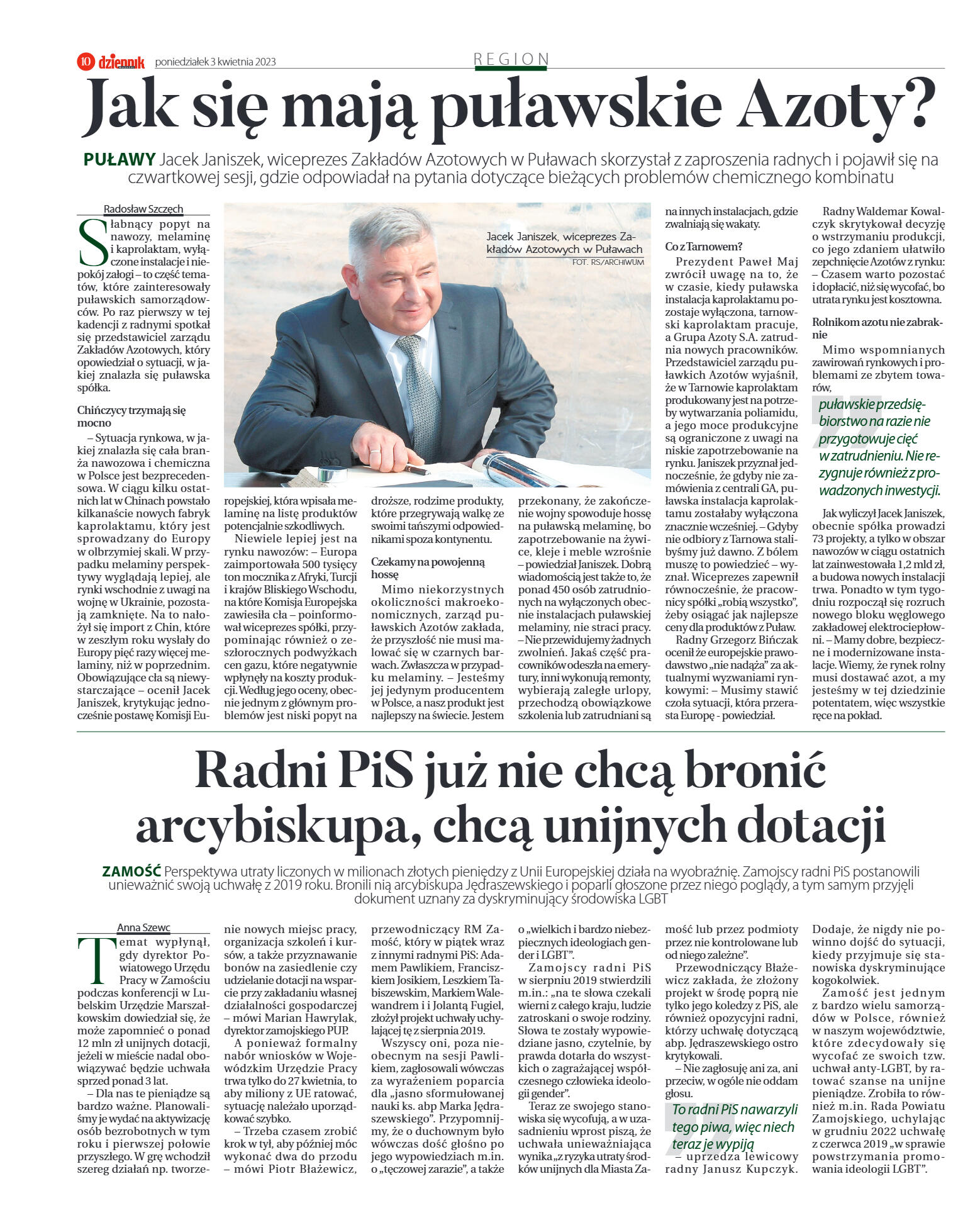 10 dziennik poniedziałek 3 kwietnia 2023

REGION

Jak się mają puławskie Azoty?

PUŁAWY Jacek Janiszek, wiceprezes Zakładów Azotowych w Puławach skorzystał z zaproszenia radnych i pojawił się na czwartkowej sesji, gdzie odpowiadał na pytania dotyczące bieżących problemów chemicznego kombinatu

Radosław Szczęch

Słabnący popyt na nawozy, melaminę i kaprolaktam, wyłączone instalacje i niepokój załogi – to część tematów, które zainteresowały puławskich samorządowców. Po raz pierwszy w tej kadencji z radnymi spotkał się przedstawiciel zarządu Zakładów Azotowych, który opowiedział o sytuacji, w jakiej znalazła się puławska spółka.

Chińczycy trzymają się mocno

– Sytuacja rynkowa, w jakiej znalazła się cała branża nawozowa i chemiczna w Polsce jest bezprecedensowa. W ciągu kilku ostatnich lat w Chinach powstało kilkanaście nowych fabryk kaprolaktamu, który jest sprowadzany do Europy w olbrzymiej skali. W przypadku melaminy perspektywy wyglądają lepiej, ale rynki wschodnie z uwagi na wojnę w Ukrainie, pozostają zamknięte. Na to nałożył się import z Chin, które w zeszłym roku wysłały do Europy pięć razy więcej melaminy, niż w poprzednim. Obowiązujące cła są niewystarczające – ocenił Jacek Janiszek, krytykując jednocześnie postawę Komisji Europejskiej, która wpisała melaminę na listę produktów potencjalnie szkodliwych.

Jacek Janiszek, wiceprezes Zakładów Azotowych w Puławach
FOT. RS/ARCHIWUM

Niewiele lepiej jest na rynku nawozów: – Europa zaimportowała 500 tysięcy ton mocznika z Afryki, Turcji i krajów Bliskiego Wschodu, na które Komisja Europejska zawiesiła cła – poinformował wiceprezes spółki, przypominając również o zeszłorocznych podwyżkach cen gazu, które negatywnie wpłynęły na koszty produkcji. Według jego oceny, obecnie jednym z głównym problemów jest niski popyt na droższe, rodzime produkty, które przegrywają walkę ze swoimi tańszymi odpowiednikami spoza kontynentu.

Czekamy na powojenną hossę

Mimo niekorzystnych okoliczności makroekonomicznych, zarząd puławskich Azotów zakłada, że przyszłość nie musi malować się w czarnych barwach. Zwłaszcza w przypadku melaminy. – Jesteśmy jej jedynym producentem w Polsce, a nasz produkt jest najlepszy na świecie. Jestem przekonany, że zakończenie wojny spowoduje hossę na puławską melaminę, bo zapotrzebowanie na żywice, kleje i meble wzrośnie – powiedział Janiszek. Dobrą wiadomością jest także to, że ponad 450 osób zatrudnionych na wyłączonych obecnie instalacjach puławskiej melaminy, nie straci pracy. – Nie przewidujemy żadnych zwolnień. Jakaś część pracowników odeszła na emerytury, inni wykonują remonty, wybierają zaległe urlopy, przechodzą obowiązkowe szkolenia lub zatrudniani są na innych instalacjach, gdzie zwalniają się wakaty.

Co z Tarnowem?

Prezydent Paweł Maj zwrócił uwagę na to, że w czasie, kiedy puławska instalacja kaprolaktamu pozostaje wyłączona, tarnowski kaprolaktam pracuje, a Grupa Azoty S.A. zatrudnia nowych pracowników. Przedstawiciel zarządu puławkich Azotów wyjaśnił, że w Tarnowie kaprolaktam produkowany jest na potrzeby wytwarzania poliamidu, a jego moce produkcyjne są ograniczone z uwagi na niskie zapotrzebowanie na rynku. Janiszek przyznał jednocześnie, że gdyby nie zamówienia z centrali GA, puławska instalacja kaprolaktamu zostałaby wyłączona znacznie wcześniej. – Gdyby nie odbiory z Tarnowa stalibyśmy już dawno. Z bólem muszę to powiedzieć – wyznał. Wiceprezes zapewnił równocześnie, że pracownicy spółki „robią wszystko", żeby osiągać jak najlepsze ceny dla produktów z Puław.

Radny Grzegorz Bińczak ocenił że europejskie prawodawstwo „nie nadąża" za aktualnymi wyzwaniami rynkowymi: – Musimy stawić czoła sytuacji, która przerasta Europę - powiedział.

Radny Waldemar Kowalczyk skrytykował decyzję o wstrzymaniu produkcji, co jego zdaniem ułatwiło zepchnięcie Azotów z rynku: – Czasem warto pozostać i dopłacić, niż się wycofać, bo utrata rynku jest kosztowna.

Rolnikom azotu nie zabraknie

Mimo wspomnianych zawirowań rynkowych i problemami ze zbytem towarów,

puławskie przedsiębiorstwo na razie nie przygotowuje cięć w zatrudnieniu. Nie rezygnuje również z prowadzonych inwestycji.

Jak wyliczył Jacek Janiszek, obecnie spółka prowadzi 73 projekty, a tylko w obszar nawozów w ciągu ostatnich lat zainwestowała 1,2 mld zł, a budowa nowych instalacji trwa. Ponadto w tym tygodniu rozpoczął się rozruch nowego bloku węglowego zakładowej elektrociepłowni. – Mamy dobre, bezpieczne i modernizowane instalacje. Wiemy, że rynek rolny musi dostawać azot, a my jesteśmy w tej dziedzinie potentatem, więc wszystkie ręce na pokład.

Radni PiS już nie chcą bronić arcybiskupa, chcą unijnych dotacji

ZAMOŚĆ Perspektywa utraty liczonych w milionach złotych pieniędzy z Unii Europejskiej działa na wyobraźnię. Zamojscy radni PiS postanowili unieważnić swoją uchwałę z 2019 roku. Bronili nią arcybiskupa Jędraszewskiego i poparli głoszone przez niego poglądy, a tym samym przyjęli dokument uznany za dyskryminujący środowiska LGBT

Anna Szewc

Temat wypłynął, gdy dyrektor Powiatowego Urzędu Pracy w Zamościu podczas konferencji w Lubelskim Urzędzie Marszałkowskim dowiedział się, że może zapomnieć o ponad 12 mln zł unijnych dotacji, jeżeli w mieście nadal obowiązywać będzie uchwała sprzed ponad 3 lat.

– Dla nas te pieniądze są bardzo ważne. Planowaliśmy je wydać na aktywizację osób bezrobotnych w tym roku i pierwszej połowie przyszłego. W grę wchodził szereg działań np. tworzenie nowych miejsc pracy, organizacja szkoleń i kursów, a także przyznawanie bonów na zasiedlenie czy udzielanie dotacji na wsparcie przy zakładaniu własnej działalności gospodarczej – mówi Marian Hawrylak, dyrektor zamojskiego PUP.

A ponieważ formalny nabór wniosków w Wojewódzkim Urzędzie Pracy trwa tylko do 27 kwietnia, to aby miliony z UE ratować, sytuację należało uporządkować szybko.

– Trzeba czasem zrobić krok w tył, aby później móc wykonać dwa do przodu – mówi Piotr Błażewicz, przewodniczący RM Zamość, który w piątek wraz z innymi radnymi PiS: Adamem Pawlikiem, Franciszkiem Josikiem, Leszkiem Tabiszewskim, Markiem Walewandrem i i Jolantą Fugiel, złożył projekt uchwały uchylającej tę z sierpnia 2019.

Wszyscy oni, poza nieobecnym na sesji Pawlikiem, zagłosowali wówczas za wyrażeniem poparcia dla „jasno sformułowanej nauki ks. abp Marka Jędraszewskiego". Przypomnijmy, że o duchownym było wówczas dość głośno po jego wypowiedziach m.in. o „tęczowej zarazie", a także o „wielkich i bardzo niebezpiecznych ideologiach gender i LGBT".

Zamojscy radni PiS w sierpniu 2019 stwierdzili m.in.: „na te słowa czekali wierni z całego kraju, ludzie zatroskani o swoje rodziny. Słowa te zostały wypowiedziane jasno, czytelnie, by prawda dotarła do wszystkich o zagrażającej współczesnego człowieka ideologii gender".

Teraz ze swojego stanowiska się wycofują, a w uzasadnieniu wprost piszą, że uchwała unieważniająca wynika „z ryzyka utraty środków unijnych dla Miasta Zamość lub przez podmioty przez nie kontrolowane lub od niego zależne".

Przewodniczący Błażewicz zakłada, że złożony projekt w środę poprą nie tylko jego koledzy z PiS, ale również opozycyjni radni, którzy uchwałę dotyczącą abp. Jędraszewskiego ostro krytykowali.

– Nie zagłosuję ani za, ani przeciw, w ogóle nie oddam głosu.

To radni PiS nawarzyli tego piwa, więc niech teraz je wypiją

– uprzedza lewicowy radny Janusz Kupczyk. Dodaje, że nigdy nie powinno dojść do sytuacji, kiedy przyjmuje się stanowiska dyskryminujące kogokolwiek.

Zamość jest jednym z bardzo wielu samorządów w Polsce, również w naszym województwie, które zdecydowały się wycofać ze swoich tzw. uchwał anty-LGBT, by ratować szanse na unijne pieniądze. Zrobiła to również m.in. Rada Powiatu Zamojskiego, uchylając w grudniu 2022 uchwałę z czerwca 2019 „w sprawie powstrzymania promowania ideologii LGBT".